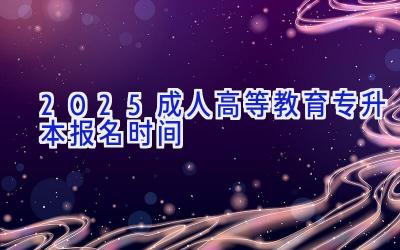 2025成人高等教育专升本报名时间